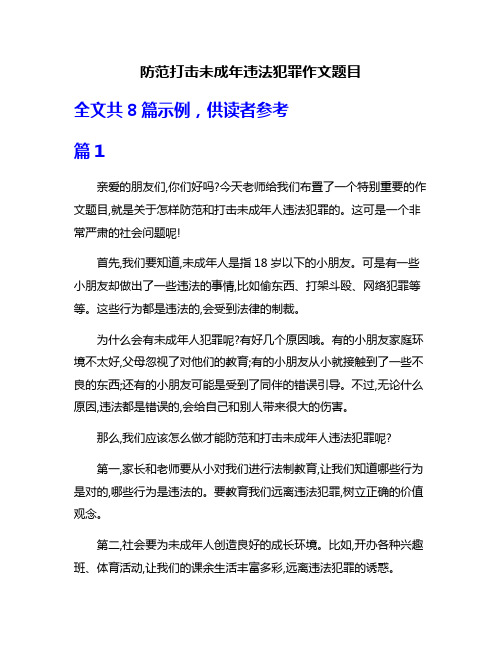 防范打击未成年违法犯罪作文题目

全文共 8 篇示例，供读者参考

篇 1

亲爱的朋友们,你们好吗?今天老师给我们布置了一个特别重要的作文题目,就是关于怎样防范和打击未成年人违法犯罪的。这可是一个非常严肃的社会问题呢!

首先,我们要知道,未成年人是指 18 岁以下的小朋友。可是有一些小朋友却做出了一些违法的事情,比如偷东西、打架斗殴、网络犯罪等等。这些行为都是违法的,会受到法律的制裁。

为什么会有未成年人犯罪呢?有好几个原因哦。有的小朋友家庭环境不太好,父母忽视了对他们的教育;有的小朋友从小就接触到了一些不良的东西;还有的小朋友可能是受到了同伴的错误引导。不过,无论什么原因,违法都是错误的,会给自己和别人带来很大的伤害。

那么,我们应该怎么做才能防范和打击未成年人违法犯罪呢?

第一,家长和老师要从小对我们进行法制教育,让我们知道哪些行为是对的,哪些行为是违法的。要教育我们远离违法犯罪,树立正确的价值观念。

第二,社会要为未成年人创造良好的成长环境。比如,开办各种兴趣班、体育活动,让我们的课余生活丰富多彩,远离违法犯罪的诱惑。